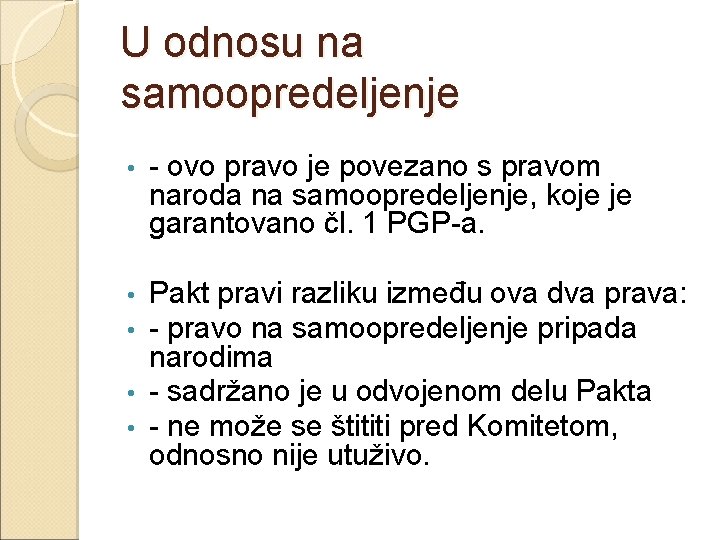 U odnosu na samoopredeljenje

• - ovo pravo je povezano s pravom naroda na samoopredeljenje, koje je garantovano čl. 1 PGP-a.

• Pakt pravi razliku između ova dva prava:
• - pravo na samoopredeljenje pripada narodima
• - sadržano je u odvojenom delu Pakta
• - ne može se štititi pred Komitetom, odnosno nije utuživo.